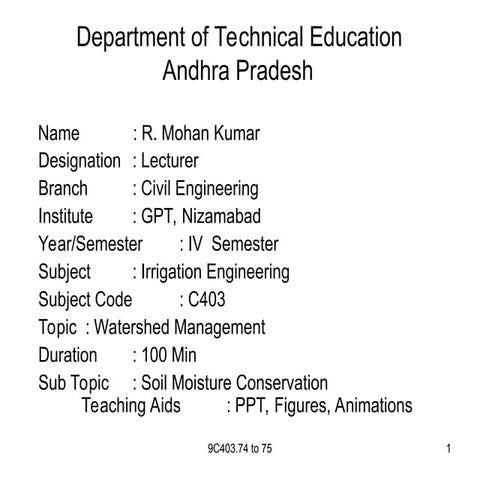 Department of Technical Education
Andhra Pradesh

Name : R. Mohan Kumar
Designation : Lecturer
Branch : Civil Engineering
Institute : GPT, Nizamabad
Year/Semester : IV Semester
Subject : Irrigation Engineering
Subject Code : C403
Topic : Watershed Management
Duration : 100 Min
Sub Topic : Soil Moisture Conservation
Teaching Aids : PPT, Figures, Animations

9C403.74 to 75

1